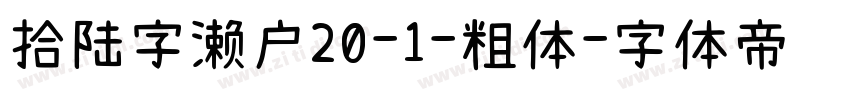 拾陆字濑户20-1-粗体-字体帝